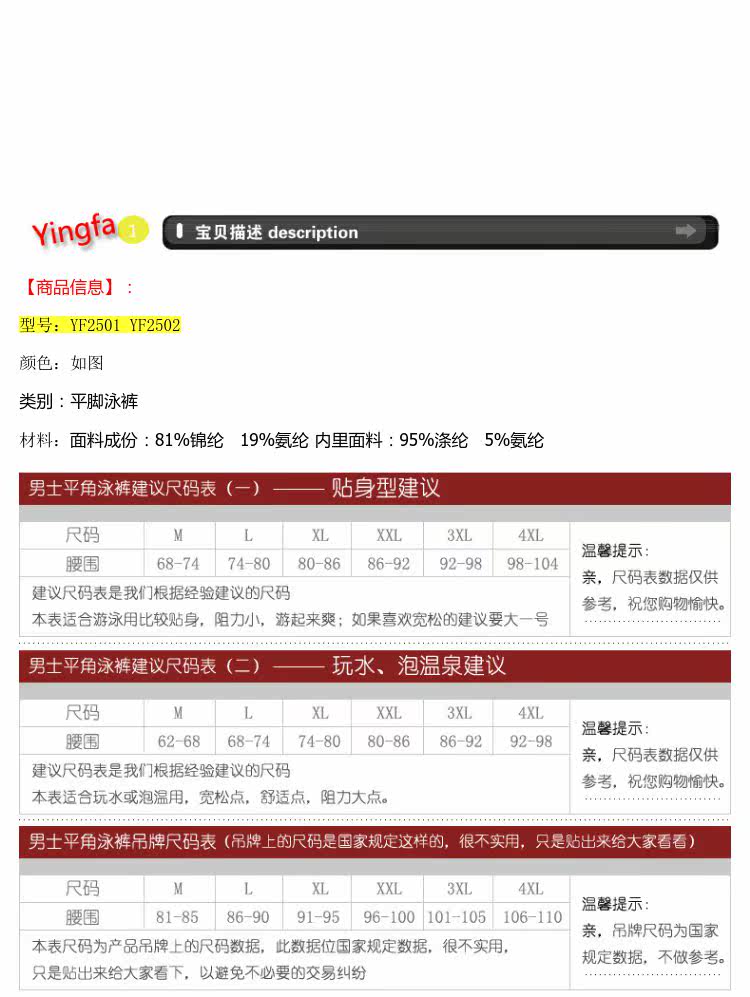 Yingfa 1

宝贝描述 description

【商品信息】：

型号：YF2501 YF2502

颜色：如图

类别：平脚泳裤

材料：面料成份：81%锦纶 19%氨纶 内里面料：95%涤纶 5%氨纶

男士平角泳裤建议尺码表（一）—— 贴身型建议

| 尺码 | M | L | XL | XXL | 3XL | 4XL |
|---|---|---|---|---|---|---|
| 腰围 | 68-74 | 74-80 | 80-86 | 86-92 | 92-98 | 98-104 |

建议尺码表是我们根据经验建议的尺码
本表适合游泳用比较贴身，阻力小，游起来爽；如果喜欢宽松的建议要大一号

温馨提示：
亲，尺码表数据仅供参考，祝您购物愉快。

男士平角泳裤建议尺码表（二）—— 玩水、泡温泉建议

| 尺码 | M | L | XL | XXL | 3XL | 4XL |
|---|---|---|---|---|---|---|
| 腰围 | 62-68 | 68-74 | 74-80 | 80-86 | 86-92 | 92-98 |

建议尺码表是我们根据经验建议的尺码
本表适合玩水或泡温用，宽松点，舒适点，阻力大点。

温馨提示：
亲，尺码表数据仅供参考，祝您购物愉快。

男士平角泳裤吊牌尺码表（吊牌上的尺码是国家规定这样的，很不实用，只是贴出来给大家看看）

| 尺码 | M | L | XL | XXL | 3XL | 4XL |
|---|---|---|---|---|---|---|
| 腰围 | 81-85 | 86-90 | 91-95 | 96-100 | 101-105 | 106-110 |

本表尺码为产品吊牌上的尺码数据，此数据位国家规定数据，很不实用，
只是贴出来给大家看下，以避免不必要的交易纠纷

温馨提示：
亲，吊牌尺码为国家规定数据，不做参考。